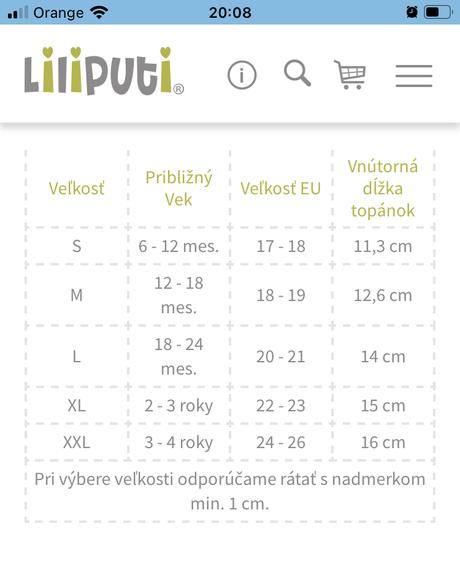 Orange 20:08

Liliputi®

| Veľkosť | Približný Vek | Veľkosť EU | Vnútorná dĺžka topánok |
|---|---|---|---|
| S | 6 - 12 mes. | 17 - 18 | 11,3 cm |
| M | 12 - 18 mes. | 18 - 19 | 12,6 cm |
| L | 18 - 24 mes. | 20 - 21 | 14 cm |
| XL | 2 - 3 roky | 22 - 23 | 15 cm |
| XXL | 3 - 4 roky | 24 - 26 | 16 cm |

Pri výbere veľkosti odporúčame rátať s nadmerkom min. 1 cm.